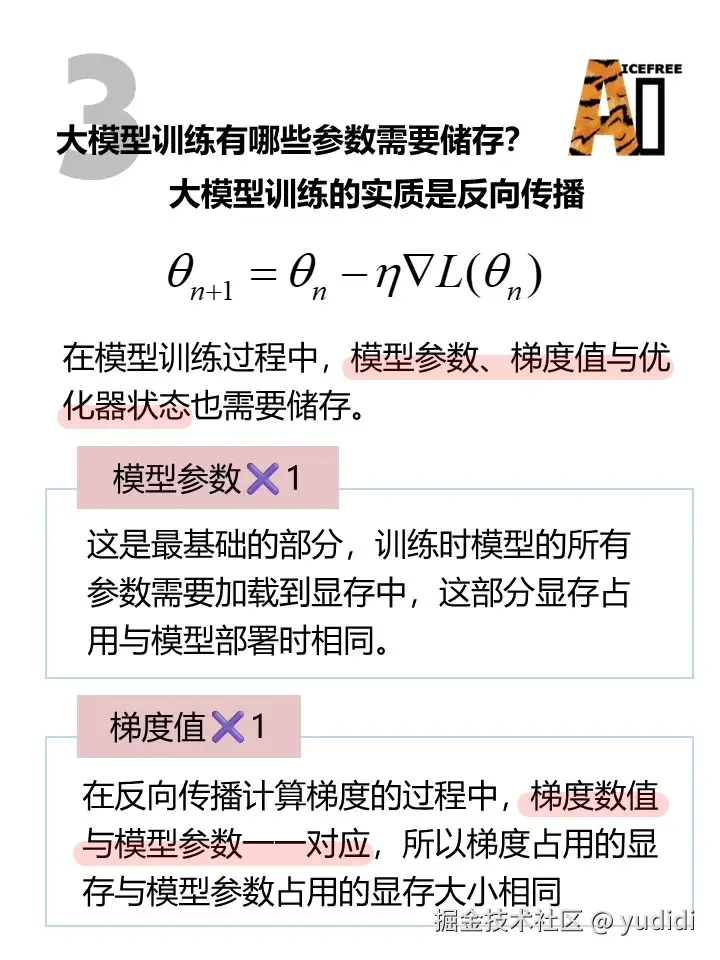 3

ICEFREE
AI

大模型训练有哪些参数需要储存？

大模型训练的实质是反向传播

$\theta_{n+1} = \theta_n - \eta \nabla L(\theta_n)$

在模型训练过程中，模型参数、梯度值与优化器状态也需要储存。

模型参数✖1

这是最基础的部分，训练时模型的所有参数需要加载到显存中，这部分显存占用与模型部署时相同。

梯度值✖1

在反向传播计算梯度的过程中，梯度数值与模型参数一一对应，所以梯度占用的显存与模型参数占用的显存大小相同

掘金技术社区 @ yudidi